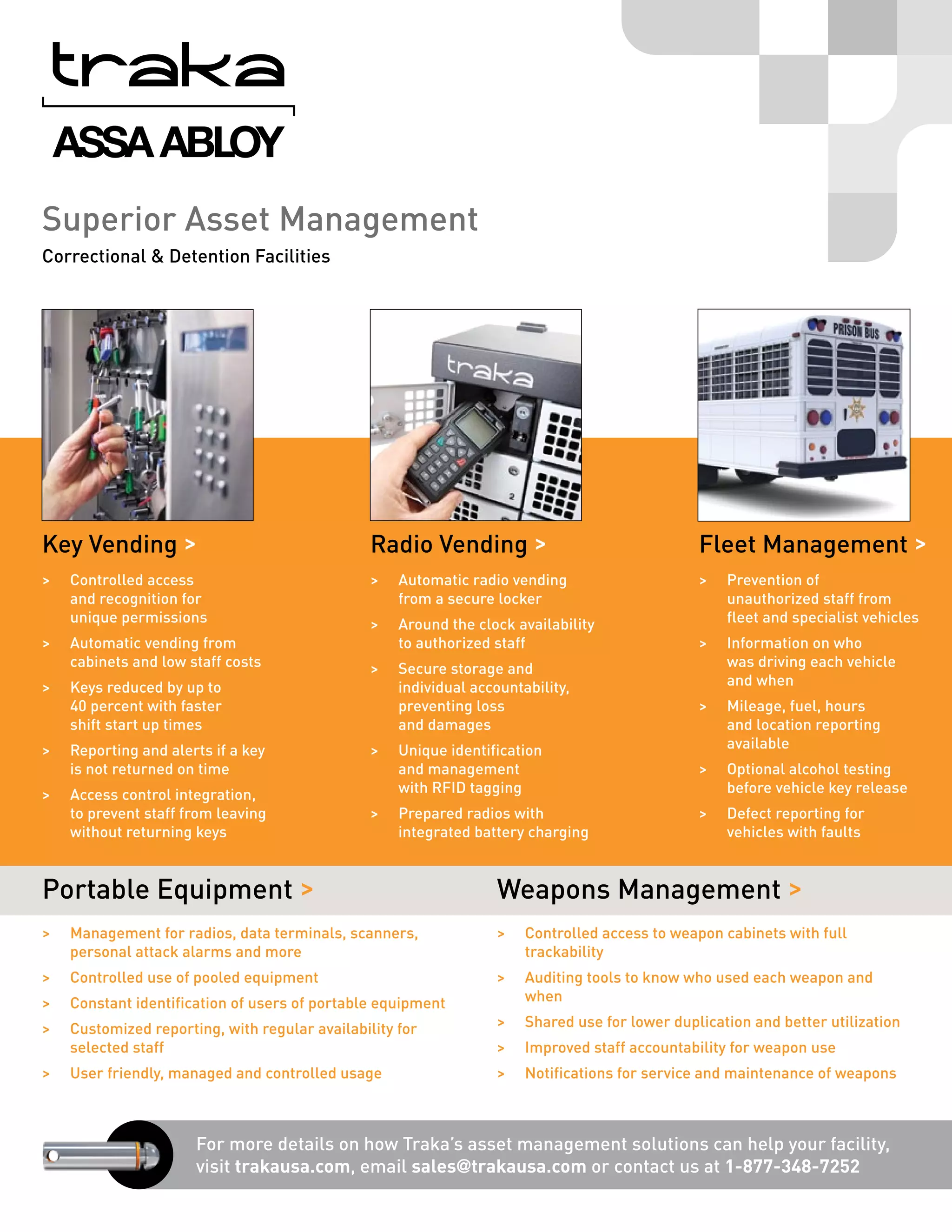 traka

ASSA ABLOY

Superior Asset Management

Correctional & Detention Facilities

traka

PRISON BUS

Key Vending >

> Controlled access and recognition for unique permissions

> Automatic vending from cabinets and low staff costs

> Keys reduced by up to 40 percent with faster shift start up times

> Reporting and alerts if a key is not returned on time

> Access control integration, to prevent staff from leaving without returning keys

Radio Vending >

> Automatic radio vending from a secure locker

> Around the clock availability to authorized staff

> Secure storage and individual accountability, preventing loss and damages

> Unique identification and management with RFID tagging

> Prepared radios with integrated battery charging

Fleet Management >

> Prevention of unauthorized staff from fleet and specialist vehicles

> Information on who was driving each vehicle and when

> Mileage, fuel, hours and location reporting available

> Optional alcohol testing before vehicle key release

> Defect reporting for vehicles with faults

Portable Equipment >

> Management for radios, data terminals, scanners, personal attack alarms and more

> Controlled use of pooled equipment

> Constant identification of users of portable equipment

> Customized reporting, with regular availability for selected staff

> User friendly, managed and controlled usage

Weapons Management >

> Controlled access to weapon cabinets with full trackability

> Auditing tools to know who used each weapon and when

> Shared use for lower duplication and better utilization

> Improved staff accountability for weapon use

> Notifications for service and maintenance of weapons

For more details on how Traka's asset management solutions can help your facility, visit trakausa.com, email sales@trakausa.com or contact us at 1-877-348-7252